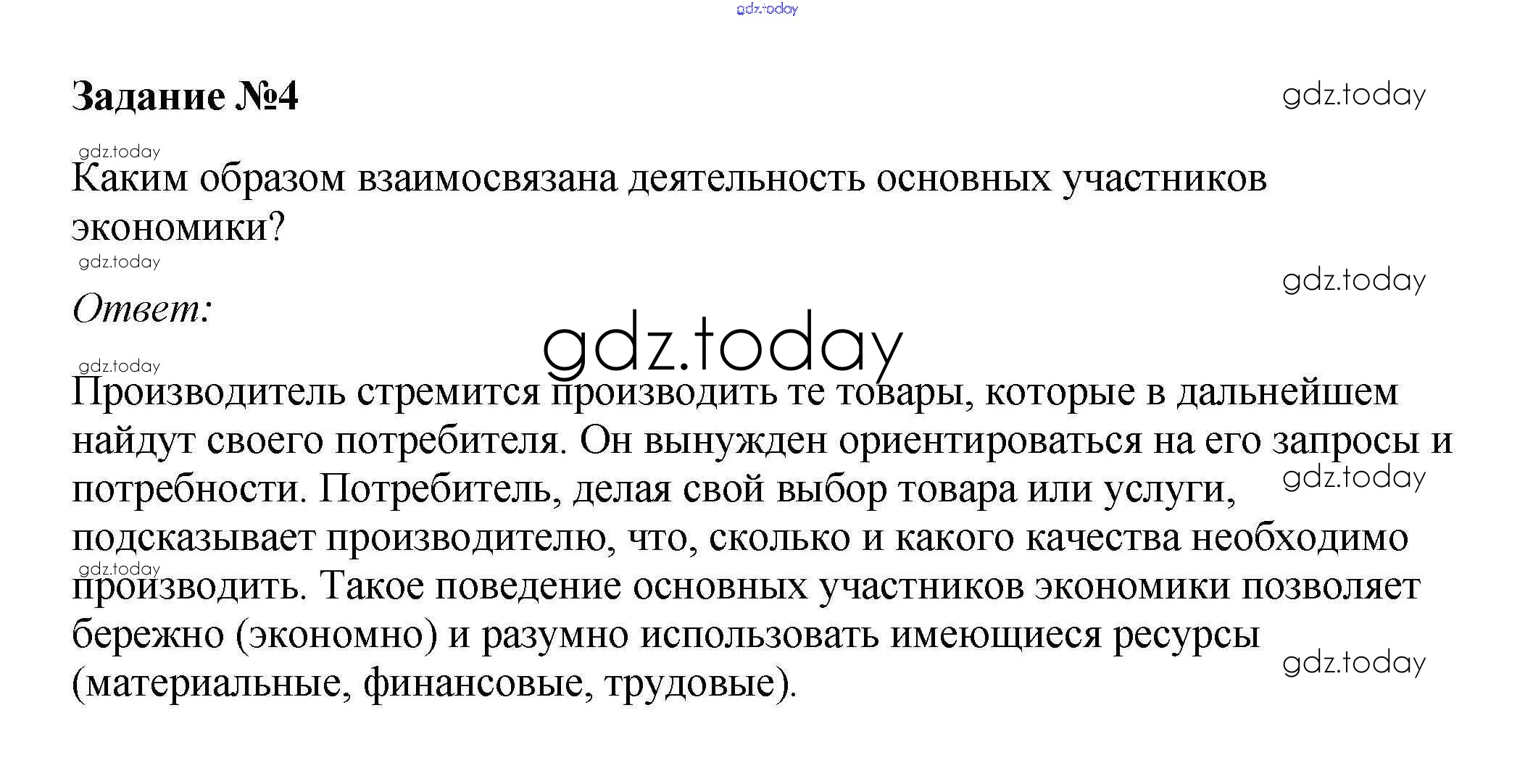 gdz.today

Задание №4

gdz.today

gdz.today

Каким образом взаимосвязана деятельность основных участников экономики?

gdz.today

gdz.today

Ответ:

gdz.today

gdz.today

Производитель стремится производить те товары, которые в дальнейшем найдут своего потребителя. Он вынужден ориентироваться на его запросы и потребности. Потребитель, делая свой выбор товара или услуги, подсказывает производителю, что, сколько и какого качества необходимо производить. Такое поведение основных участников экономики позволяет бережно (экономно) и разумно использовать имеющиеся ресурсы (материальные, финансовые, трудовые).

gdz.today

gdz.today

gdz.today